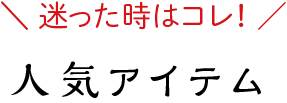 ＼ 迷った時はコレ！ ／

人気アイテム